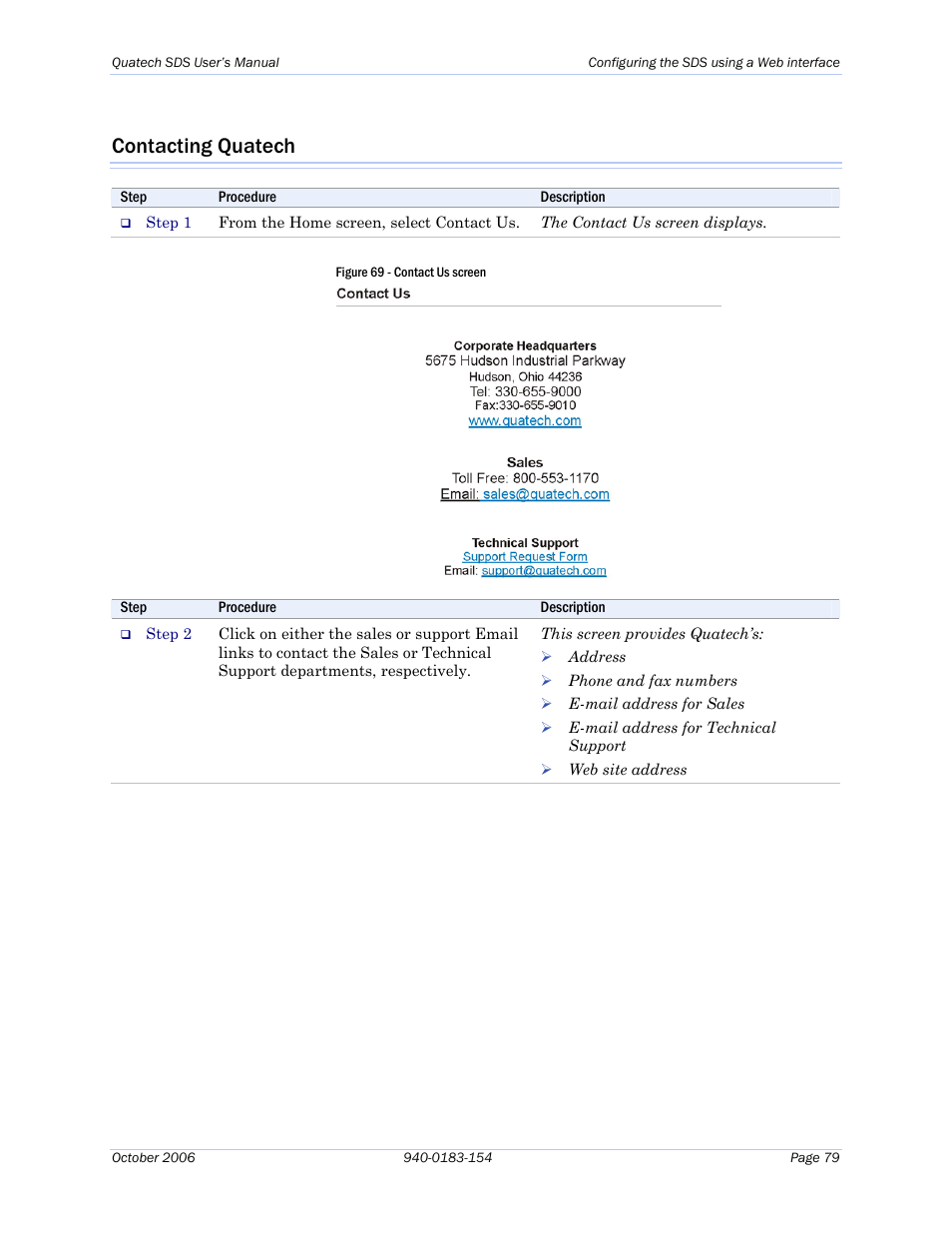 Quatech SDS User's Manual

Configuring the SDS using a Web interface

Contacting Quatech

| Step | Procedure | Description |
|---|---|---|
| ❑ Step 1 | From the Home screen, select Contact Us. | The Contact Us screen displays. |

Figure 69 - Contact Us screen

Contact Us

Corporate Headquarters
5675 Hudson Industrial Parkway
Hudson, Ohio 44236
Tel: 330-655-9000
Fax:330-655-9010
www.quatech.com

Sales
Toll Free: 800-553-1170
Email: sales@quatech.com

Technical Support
Support Request Form
Email: support@quatech.com

| Step | Procedure | Description |
|---|---|---|
| ❑ Step 2 | Click on either the sales or support Email links to contact the Sales or Technical Support departments, respectively. | This screen provides Quatech's: ➢ Address ➢ Phone and fax numbers ➢ E-mail address for Sales ➢ E-mail address for Technical Support ➢ Web site address |

October 2006

940-0183-154

Page 79